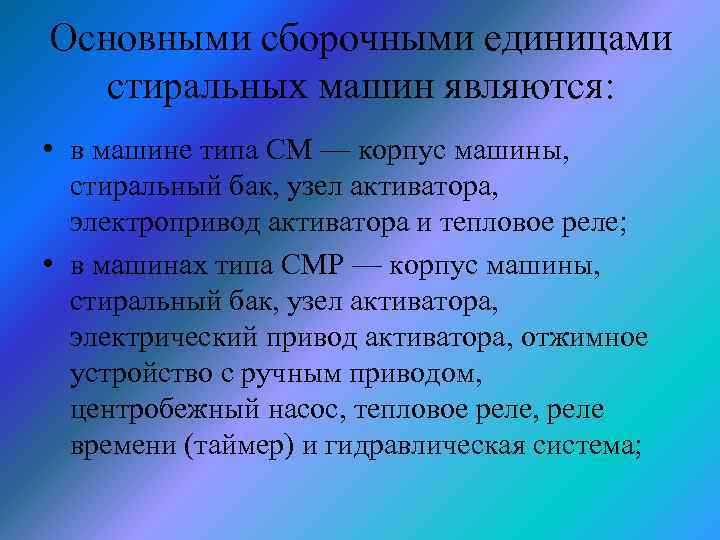 Основными сборочными единицами стиральных машин являются:

• в машине типа СМ — корпус машины, стиральный бак, узел активатора, электропривод активатора и тепловое реле;
• в машинах типа СМР — корпус машины, стиральный бак, узел активатора, электрический привод активатора, отжимное устройство с ручным приводом, центробежный насос, тепловое реле, реле времени (таймер) и гидравлическая система;